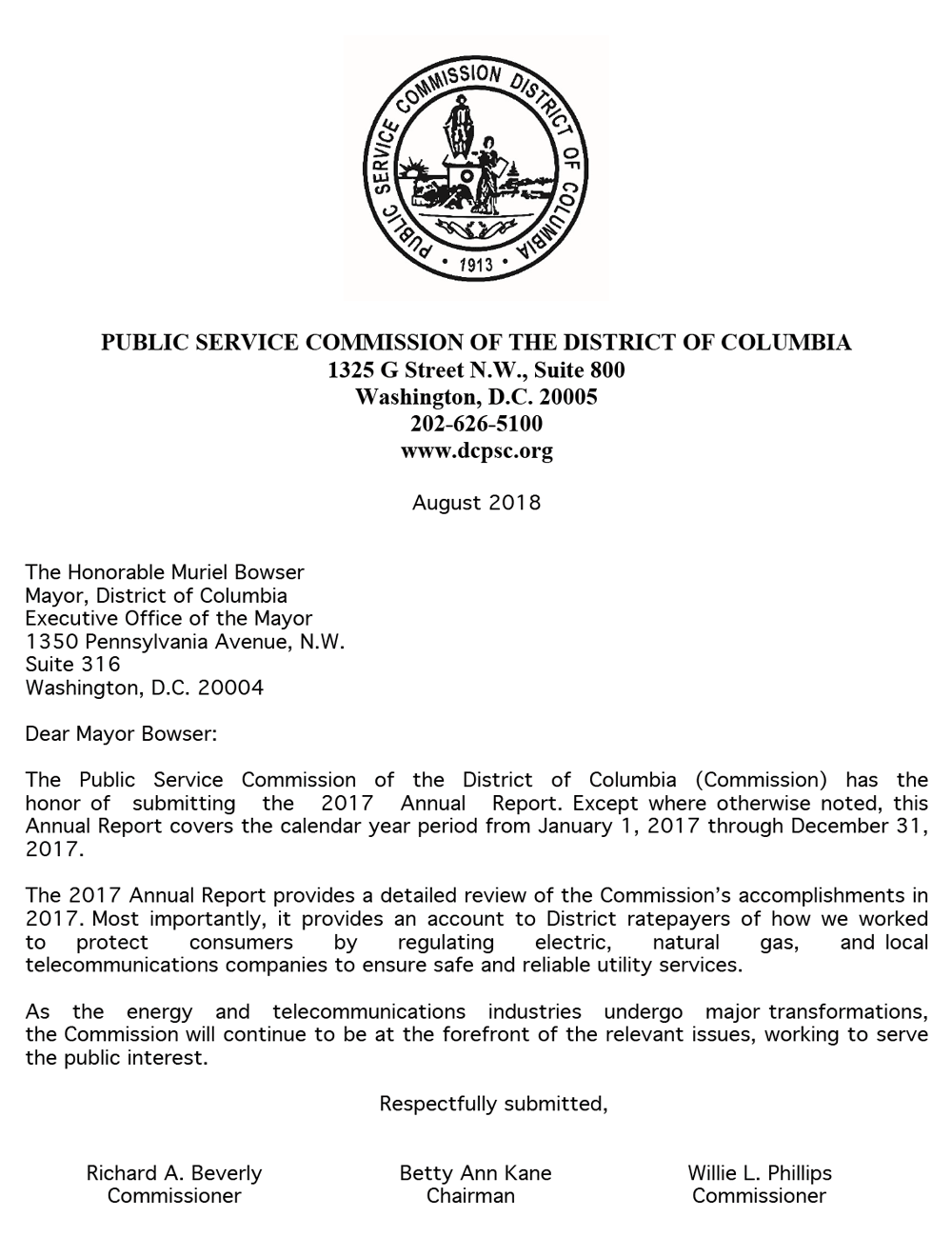 PUBLIC SERVICE COMMISSION DISTRICT OF COLUMBIA • 1913 •

PUBLIC SERVICE COMMISSION OF THE DISTRICT OF COLUMBIA
1325 G Street N.W., Suite 800
Washington, D.C. 20005
202-626-5100
www.dcpsc.org

August 2018

The Honorable Muriel Bowser
Mayor, District of Columbia
Executive Office of the Mayor
1350 Pennsylvania Avenue, N.W.
Suite 316
Washington, D.C. 20004

Dear Mayor Bowser:

The Public Service Commission of the District of Columbia (Commission) has the honor of submitting the 2017 Annual Report. Except where otherwise noted, this Annual Report covers the calendar year period from January 1, 2017 through December 31, 2017.

The 2017 Annual Report provides a detailed review of the Commission's accomplishments in 2017. Most importantly, it provides an account to District ratepayers of how we worked to protect consumers by regulating electric, natural gas, and local telecommunications companies to ensure safe and reliable utility services.

As the energy and telecommunications industries undergo major transformations, the Commission will continue to be at the forefront of the relevant issues, working to serve the public interest.

Respectfully submitted,

Richard A. Beverly
Commissioner

Betty Ann Kane
Chairman

Willie L. Phillips
Commissioner